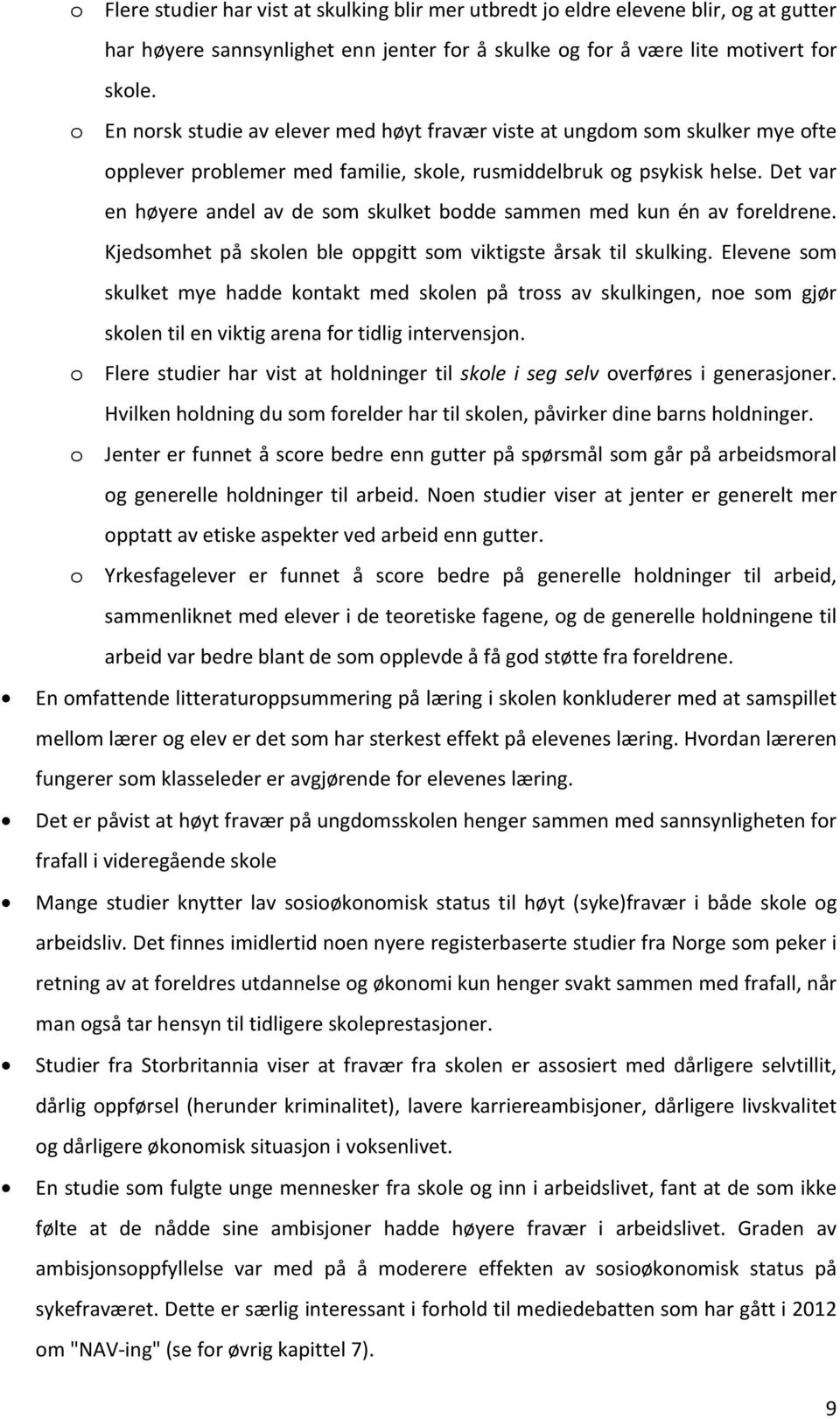 o Flere studier har vist at skulking blir mer utbredt jo eldre elevene blir, og at gutter har høyere sannsynlighet enn jenter for å skulke og for å være lite motivert for skole.

o En norsk studie av elever med høyt fravær viste at ungdom som skulker mye ofte opplever problemer med familie, skole, rusmiddelbruk og psykisk helse. Det var en høyere andel av de som skulket bodde sammen med kun én av foreldrene. Kjedsomhet på skolen ble oppgitt som viktigste årsak til skulking. Elevene som skulket mye hadde kontakt med skolen på tross av skulkingen, noe som gjør skolen til en viktig arena for tidlig intervensjon.

o Flere studier har vist at holdninger til skole i seg selv overføres i generasjoner. Hvilken holdning du som forelder har til skolen, påvirker dine barns holdninger.

o Jenter er funnet å score bedre enn gutter på spørsmål som går på arbeidsmoral og generelle holdninger til arbeid. Noen studier viser at jenter er generelt mer opptatt av etiske aspekter ved arbeid enn gutter.

o Yrkesfagelever er funnet å score bedre på generelle holdninger til arbeid, sammenliknet med elever i de teoretiske fagene, og de generelle holdningene til arbeid var bedre blant de som opplevde å få god støtte fra foreldrene.

• En omfattende litteraturoppsummering på læring i skolen konkluderer med at samspillet mellom lærer og elev er det som har sterkest effekt på elevenes læring. Hvordan læreren fungerer som klasseleder er avgjørende for elevenes læring.

• Det er påvist at høyt fravær på ungdomsskolen henger sammen med sannsynligheten for frafall i videregående skole

• Mange studier knytter lav sosioøkonomisk status til høyt (syke)fravær i både skole og arbeidsliv. Det finnes imidlertid noen nyere registerbaserte studier fra Norge som peker i retning av at foreldres utdannelse og økonomi kun henger svakt sammen med frafall, når man også tar hensyn til tidligere skoleprestasjoner.

• Studier fra Storbritannia viser at fravær fra skolen er assosiert med dårligere selvtillit, dårlig oppførsel (herunder kriminalitet), lavere karriereambisjoner, dårligere livskvalitet og dårligere økonomisk situasjon i voksenlivet.

• En studie som fulgte unge mennesker fra skole og inn i arbeidslivet, fant at de som ikke følte at de nådde sine ambisjoner hadde høyere fravær i arbeidslivet. Graden av ambisjonsoppfyllelse var med på å moderere effekten av sosioøkonomisk status på sykefraværet. Dette er særlig interessant i forhold til mediedebatten som har gått i 2012 om "NAV-ing" (se for øvrig kapittel 7).

9